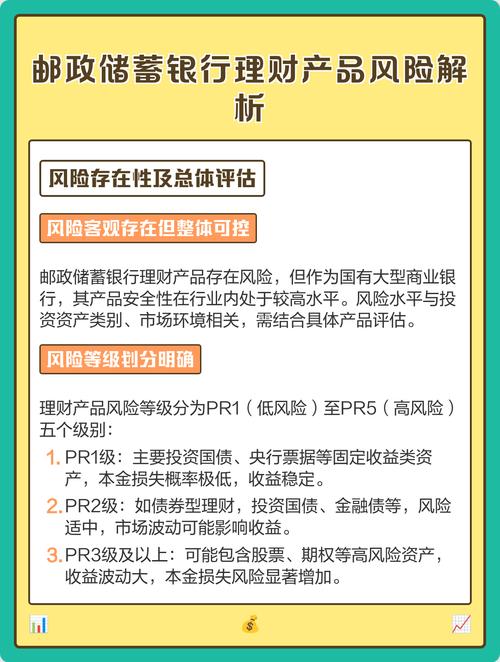 邮政储蓄银行理财产品风险解析

风险存在性及总体评估

风险客观存在但整体可控

邮政储蓄银行理财产品存在风险，但作为国有大型商业银行，其产品安全性在行业内处于较高水平。风险水平与投资资产类别、市场环境相关，需结合具体产品评估。

风险等级划分明确

理财产品风险等级分为PR1（低风险）至PR5（高风险）五个级别：

1. PR1级：主要投资国债、央行票据等固定收益类资产，本金损失概率极低，收益稳定。
2. PR2级：如债券型理财，投资国债、金融债等，风险适中，市场波动可能影响收益。
3. PR3级及以上：可能包含股票、期权等高风险资产，收益波动大，本金损失风险显著增加。